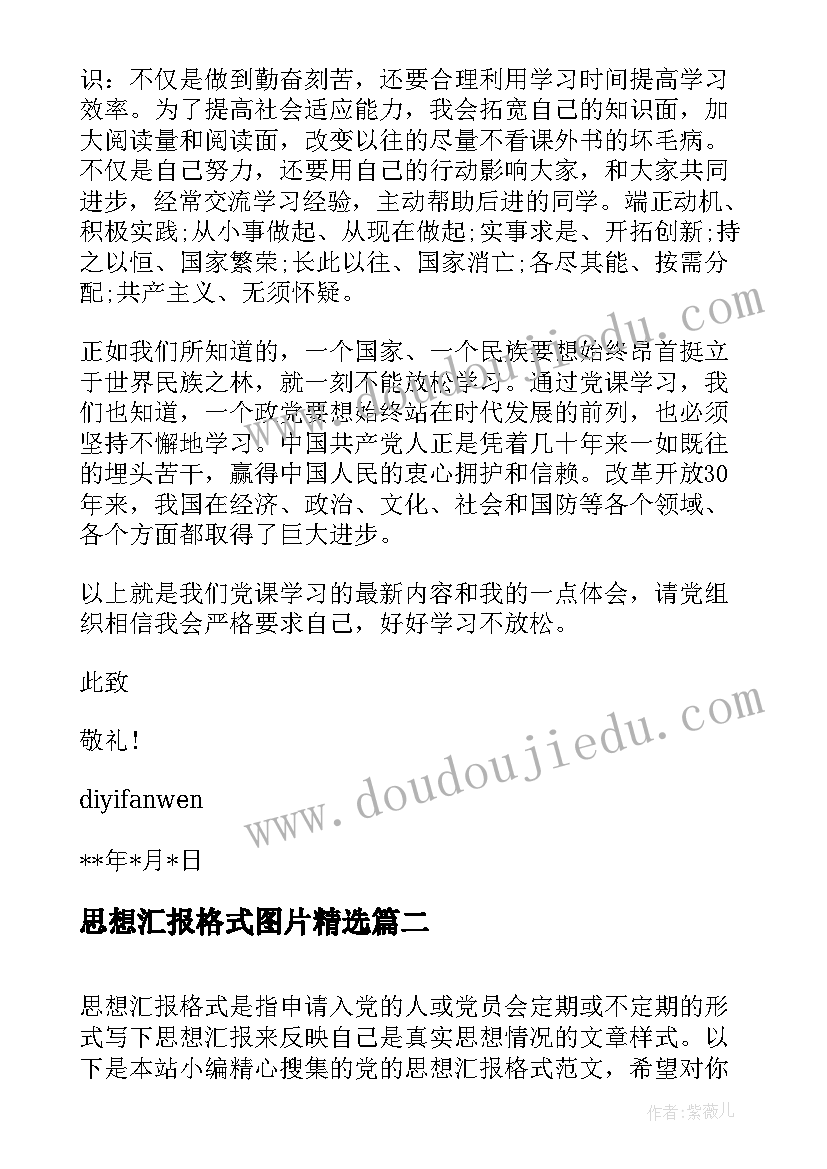 识：不仅是做到勤奋刻苦，还要合理利用学习时间提高学习效率。为了提高社会适应能力，我会拓宽自己的知识面，加大阅读量和阅读面，改变以往的尽量不看课外书的坏毛病。不仅是自己努力，还要用自己的行动影响大家，和大家共同进步，经常交流学习经验，主动帮助后进的同学。端正动机、积极实践;从小事做起、从现在做起;实事求是、开拓创新;持之以恒、国家繁荣;长此以往、国家消亡;各尽其能、按需分配;共产主义、无须怀疑。

正如我们所知道的，一个国家、一个民族要想始终昂首挺立于世界民族之林，就一刻不能放松学习。通过党课学习，我们也知道，一个政党要想始终站在时代发展的前列，也必须坚持不懈地学习。中国共产党人正是凭着几十年来一如既往的埋头苦干，赢得中国人民的衷心拥护和信赖。改革开放30年来，我国在经济、政治、文化、社会和国防等各个领域、各个方面都取得了巨大进步。

以上就是我们党课学习的最新内容和我的一点体会，请党组织相信我会严格要求自己，好好学习不放松。

此致

敬礼！

diyifanwen

**年*月*日

思想汇报格式图片精选篇二

思想汇报格式是指申请入党的人或党员会定期或不定期的形式写下思想汇报来反映自己是真实思想情况的文章样式。以下是本站小编精心搜集的党的思想汇报格式范文，希望对你

www.doudoujiedu.com

作者：紫薇儿